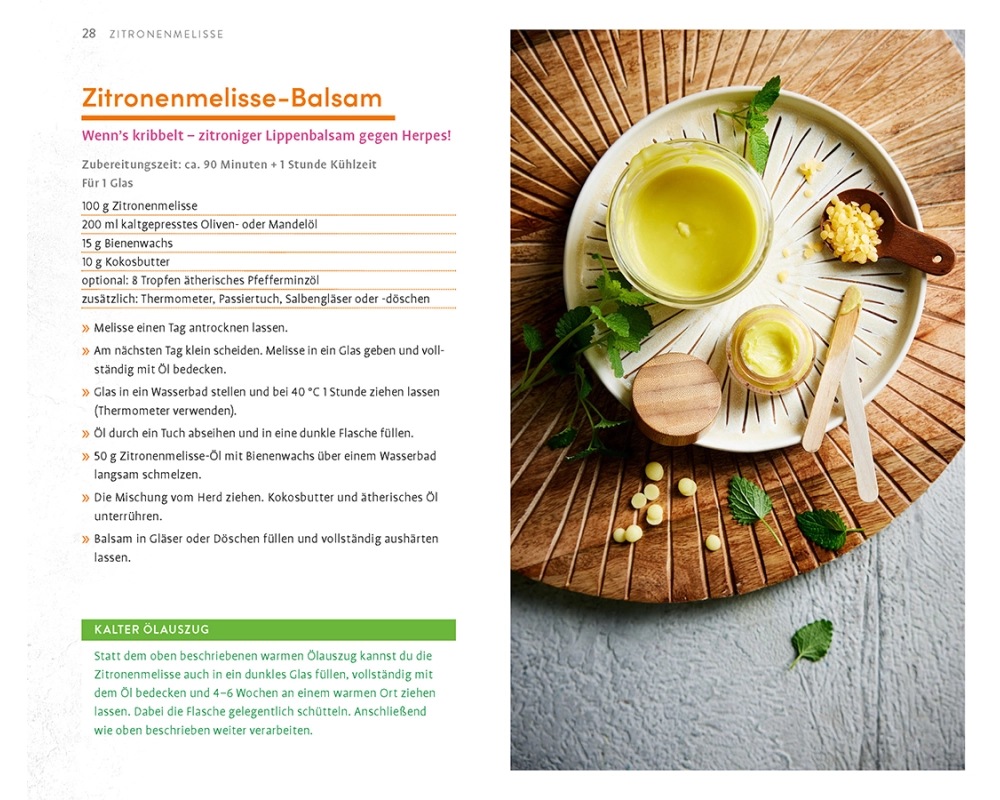 28 ZITRONENMELISSE

Zitronenmelisse-Balsam

Wenn's kribbelt – zitroniger Lippenbalsam gegen Herpes!

Zubereitungszeit: ca. 90 Minuten + 1 Stunde Kühlzeit
Für 1 Glas

100 g Zitronenmelisse
200 ml kaltgepresstes Oliven- oder Mandelöl
15 g Bienenwachs
10 g Kokosbutter
optional: 8 Tropfen ätherisches Pfefferminzöl
zusätzlich: Thermometer, Passiertuch, Salbengläser oder -döschen

» Melisse einen Tag antrocknen lassen.
» Am nächsten Tag klein scheiden. Melisse in ein Glas geben und vollständig mit Öl bedecken.
» Glas in ein Wasserbad stellen und bei 40 °C 1 Stunde ziehen lassen (Thermometer verwenden).
» Öl durch ein Tuch abseihen und in eine dunkle Flasche füllen.
» 50 g Zitronenmelisse-Öl mit Bienenwachs über einem Wasserbad langsam schmelzen.
» Die Mischung vom Herd ziehen. Kokosbutter und ätherisches Öl unterrühren.
» Balsam in Gläser oder Döschen füllen und vollständig aushärten lassen.

KALTER ÖLAUSZUG

Statt dem oben beschriebenen warmen Ölauszug kannst du die Zitronenmelisse auch in ein dunkles Glas füllen, vollständig mit dem Öl bedecken und 4–6 Wochen an einem warmen Ort ziehen lassen. Dabei die Flasche gelegentlich schütteln. Anschließend wie oben beschrieben weiter verarbeiten.